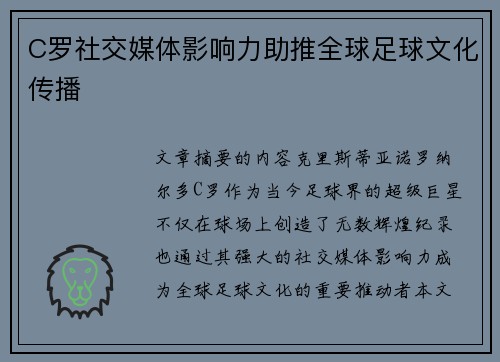 C罗社交媒体影响力助推全球足球文化传播

文章摘要的内容克里斯蒂亚诺罗纳尔多C罗作为当今足球界的超级巨星不仅在球场上创造了无数辉煌纪录也通过其强大的社交媒体影响力成为全球足球文化的重要推动者本文